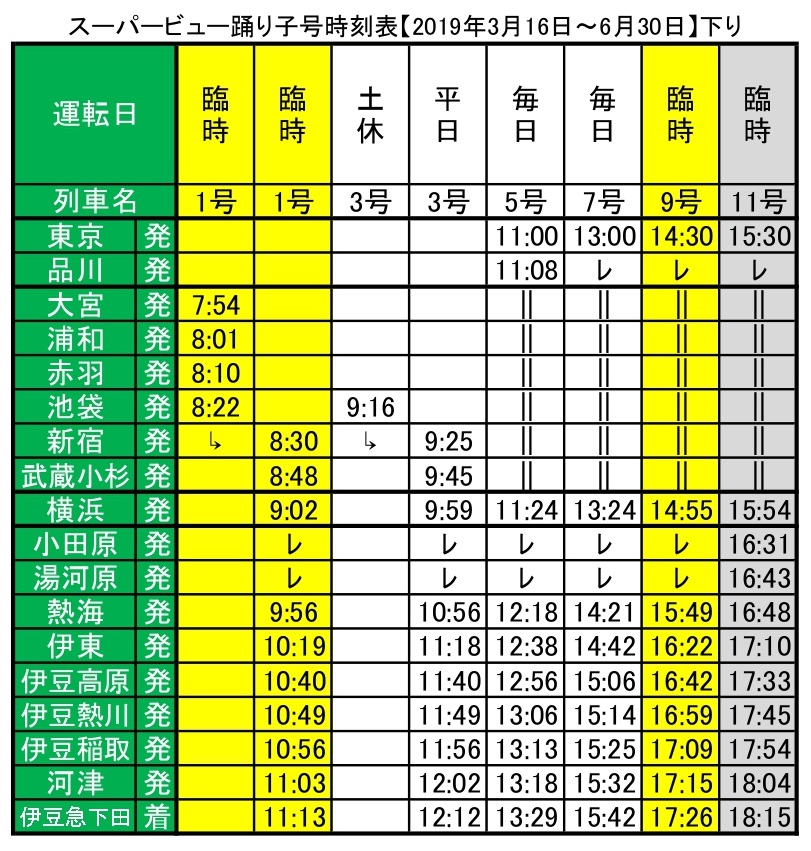 スーパービュー踊り子号時刻表【2019年3月16日～6月30日】下り

| 運転日 | | 臨時 | 臨時 | 土休 | 平日 | 毎日 | 毎日 | 臨時 | 臨時 |
|---|---|---|---|---|---|---|---|---|---|
| 列車名 | | 1号 | 1号 | 3号 | 3号 | 5号 | 7号 | 9号 | 11号 |
| 東京 | 発 | | | | | 11:00 | 13:00 | 14:30 | 15:30 |
| 品川 | 発 | | | | | 11:08 | レ | レ | レ |
| 大宮 | 発 | 7:54 | | | | ‖ | ‖ | ‖ | ‖ |
| 浦和 | 発 | 8:01 | | | | ‖ | ‖ | ‖ | ‖ |
| 赤羽 | 発 | 8:10 | | | | ‖ | ‖ | ‖ | ‖ |
| 池袋 | 発 | 8:22 | | 9:16 | | ‖ | ‖ | ‖ | ‖ |
| 新宿 | 発 | ↳ | 8:30 | ↳ | 9:25 | ‖ | ‖ | ‖ | ‖ |
| 武蔵小杉 | 発 | | 8:48 | | 9:45 | ‖ | ‖ | ‖ | ‖ |
| 横浜 | 発 | | 9:02 | | 9:59 | 11:24 | 13:24 | 14:55 | 15:54 |
| 小田原 | 発 | | レ | | レ | レ | レ | レ | 16:31 |
| 湯河原 | 発 | | レ | | レ | レ | レ | レ | 16:43 |
| 熱海 | 発 | | 9:56 | | 10:56 | 12:18 | 14:21 | 15:49 | 16:48 |
| 伊東 | 発 | | 10:19 | | 11:18 | 12:38 | 14:42 | 16:22 | 17:10 |
| 伊豆高原 | 発 | | 10:40 | | 11:40 | 12:56 | 15:06 | 16:42 | 17:33 |
| 伊豆熱川 | 発 | | 10:49 | | 11:49 | 13:06 | 15:14 | 16:59 | 17:45 |
| 伊豆稲取 | 発 | | 10:56 | | 11:56 | 13:13 | 15:25 | 17:09 | 17:54 |
| 河津 | 発 | | 11:03 | | 12:02 | 13:18 | 15:32 | 17:15 | 18:04 |
| 伊豆急下田 | 着 | | 11:13 | | 12:12 | 13:29 | 15:42 | 17:26 | 18:15 |